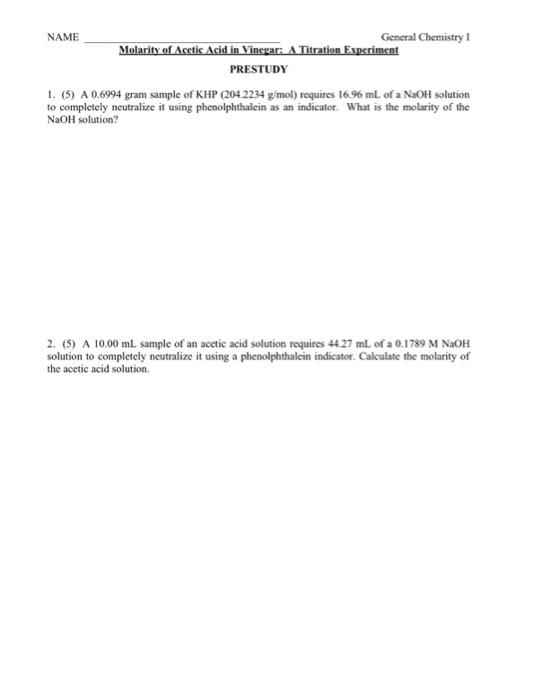 NAME ______________________________ General Chemistry I

Molarity of Acetic Acid in Vinegar: A Titration Experiment

PRESTUDY

1. (5) A 0.6994 gram sample of KHP (204.2234 g/mol) requires 16.96 mL of a NaOH solution to completely neutralize it using phenolphthalein as an indicator. What is the molarity of the NaOH solution?

2. (5) A 10.00 mL sample of an acetic acid solution requires 44.27 mL of a 0.1789 M NaOH solution to completely neutralize it using a phenolphthalein indicator. Calculate the molarity of the acetic acid solution.